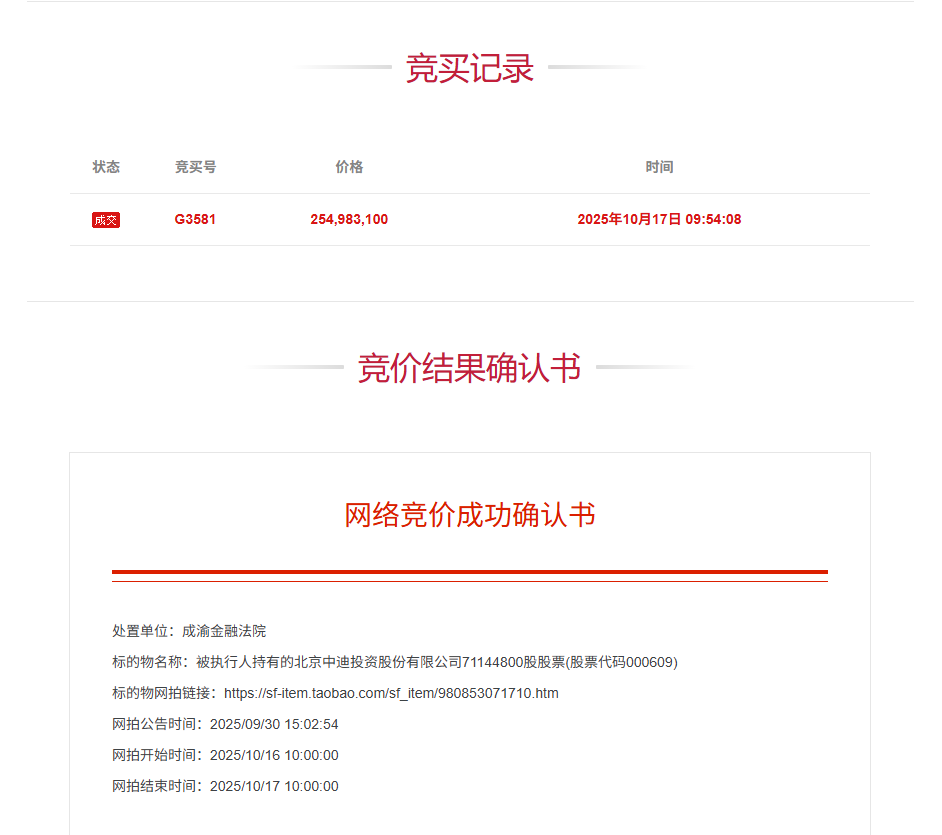 竞买记录

| 状态 | 竞买号 | 价格 | 时间 |
|---|---|---|---|
| 成交 | G3581 | 254,983,100 | 2025年10月17日 09:54:08 |

竞价结果确认书

网络竞价成功确认书

处置单位：成渝金融法院

标的物名称：被执行人持有的北京中迪投资股份有限公司71144800股股票(股票代码000609)

标的物网拍链接：https://sf-item.taobao.com/sf_item/980853071710.htm

网拍公告时间：2025/09/30 15:02:54

网拍开始时间：2025/10/16 10:00:00

网拍结束时间：2025/10/17 10:00:00